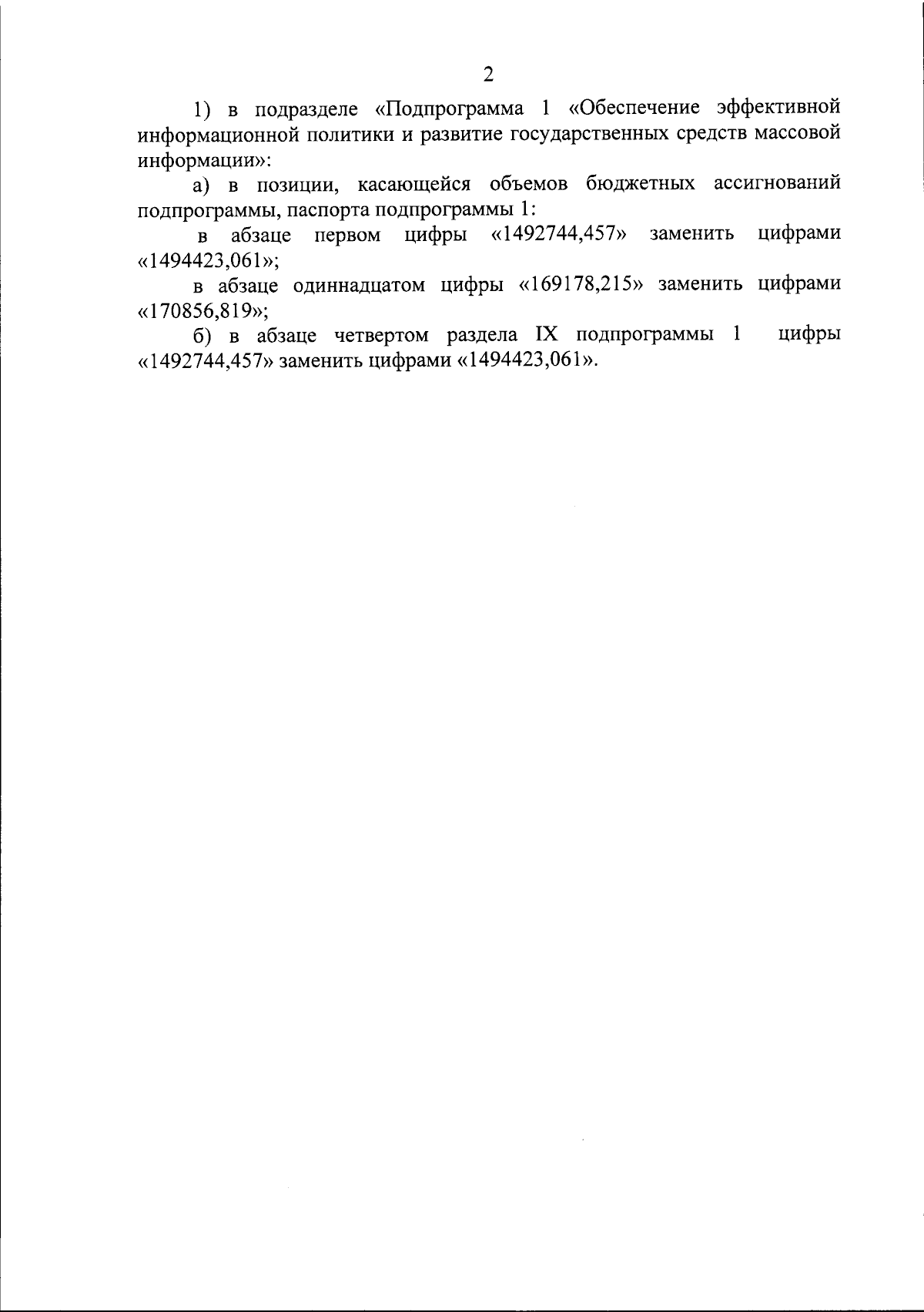 2

1) в подразделе «Подпрограмма 1 «Обеспечение эффективной информационной политики и развитие государственных средств массовой информации»:

а) в позиции, касающейся объемов бюджетных ассигнований подпрограммы, паспорта подпрограммы 1:

в абзаце первом цифры «1492744,457» заменить цифрами «1494423,061»;

в абзаце одиннадцатом цифры «169178,215» заменить цифрами «170856,819»;

б) в абзаце четвертом раздела IX подпрограммы 1 цифры «1492744,457» заменить цифрами «1494423,061».